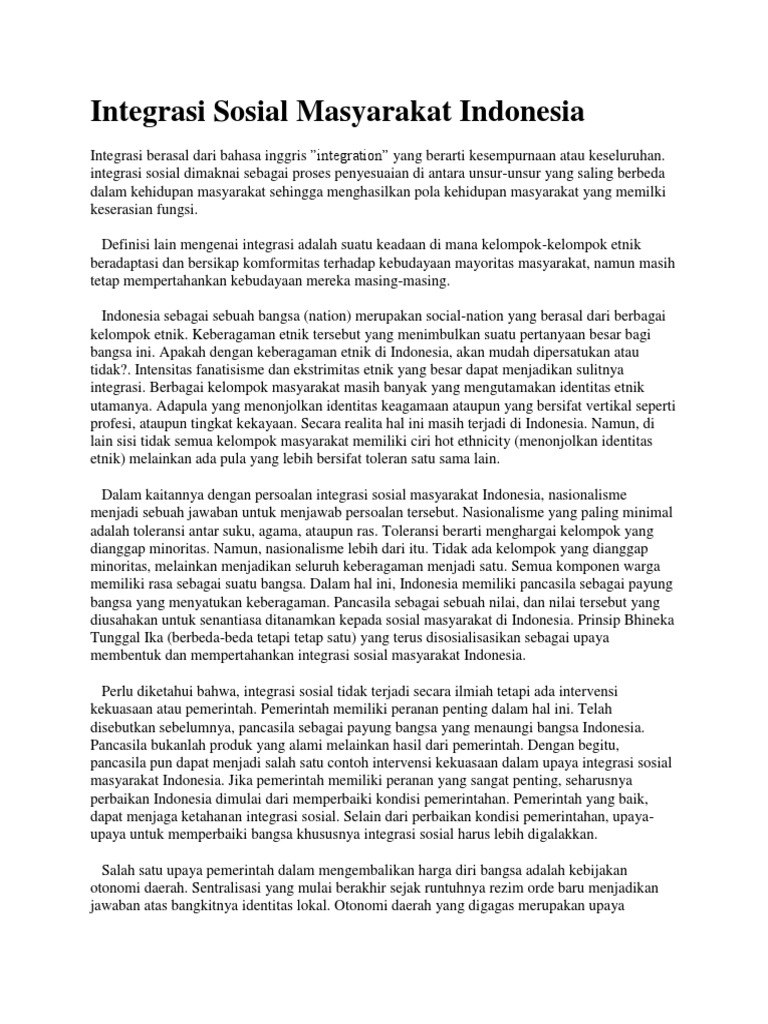 Integrasi Sosial Masyarakat Indonesia

Integrasi berasal dari bahasa inggris "integration" yang berarti kesempurnaan atau keseluruhan. integrasi sosial dimaknai sebagai proses penyesuaian di antara unsur-unsur yang saling berbeda dalam kehidupan masyarakat sehingga menghasilkan pola kehidupan masyarakat yang memilki keserasian fungsi.

Definisi lain mengenai integrasi adalah suatu keadaan di mana kelompok-kelompok etnik beradaptasi dan bersikap komformitas terhadap kebudayaan mayoritas masyarakat, namun masih tetap mempertahankan kebudayaan mereka masing-masing.

Indonesia sebagai sebuah bangsa (nation) merupakan social-nation yang berasal dari berbagai kelompok etnik. Keberagaman etnik tersebut yang menimbulkan suatu pertanyaan besar bagi bangsa ini. Apakah dengan keberagaman etnik di Indonesia, akan mudah dipersatukan atau tidak?. Intensitas fanatisisme dan ekstrimitas etnik yang besar dapat menjadikan sulitnya integrasi. Berbagai kelompok masyarakat masih banyak yang mengutamakan identitas etnik utamanya. Adapula yang menonjolkan identitas keagamaan ataupun yang bersifat vertikal seperti profesi, ataupun tingkat kekayaan. Secara realita hal ini masih terjadi di Indonesia. Namun, di lain sisi tidak semua kelompok masyarakat memiliki ciri hot ethnicity (menonjolkan identitas etnik) melainkan ada pula yang lebih bersifat toleran satu sama lain.

Dalam kaitannya dengan persoalan integrasi sosial masyarakat Indonesia, nasionalisme menjadi sebuah jawaban untuk menjawab persoalan tersebut. Nasionalisme yang paling minimal adalah toleransi antar suku, agama, ataupun ras. Toleransi berarti menghargai kelompok yang dianggap minoritas. Namun, nasionalisme lebih dari itu. Tidak ada kelompok yang dianggap minoritas, melainkan menjadikan seluruh keberagaman menjadi satu. Semua komponen warga memiliki rasa sebagai suatu bangsa. Dalam hal ini, Indonesia memiliki pancasila sebagai payung bangsa yang menyatukan keberagaman. Pancasila sebagai sebuah nilai, dan nilai tersebut yang diusahakan untuk senantiasa ditanamkan kepada sosial masyarakat di Indonesia. Prinsip Bhineka Tunggal Ika (berbeda-beda tetapi tetap satu) yang terus disosialisasikan sebagai upaya membentuk dan mempertahankan integrasi sosial masyarakat Indonesia.

Perlu diketahui bahwa, integrasi sosial tidak terjadi secara ilmiah tetapi ada intervensi kekuasaan atau pemerintah. Pemerintah memiliki peranan penting dalam hal ini. Telah disebutkan sebelumnya, pancasila sebagai payung bangsa yang menaungi bangsa Indonesia. Pancasila bukanlah produk yang alami melainkan hasil dari pemerintah. Dengan begitu, pancasila pun dapat menjadi salah satu contoh intervensi kekuasaan dalam upaya integrasi sosial masyarakat Indonesia. Jika pemerintah memiliki peranan yang sangat penting, seharusnya perbaikan Indonesia dimulai dari memperbaiki kondisi pemerintahan. Pemerintah yang baik, dapat menjaga ketahanan integrasi sosial. Selain dari perbaikan kondisi pemerintahan, upaya-upaya untuk memperbaiki bangsa khususnya integrasi sosial harus lebih digalakkan.

Salah satu upaya pemerintah dalam mengembalikan harga diri bangsa adalah kebijakan otonomi daerah. Sentralisasi yang mulai berakhir sejak runtuhnya rezim orde baru menjadikan jawaban atas bangkitnya identitas lokal. Otonomi daerah yang digagas merupakan upaya